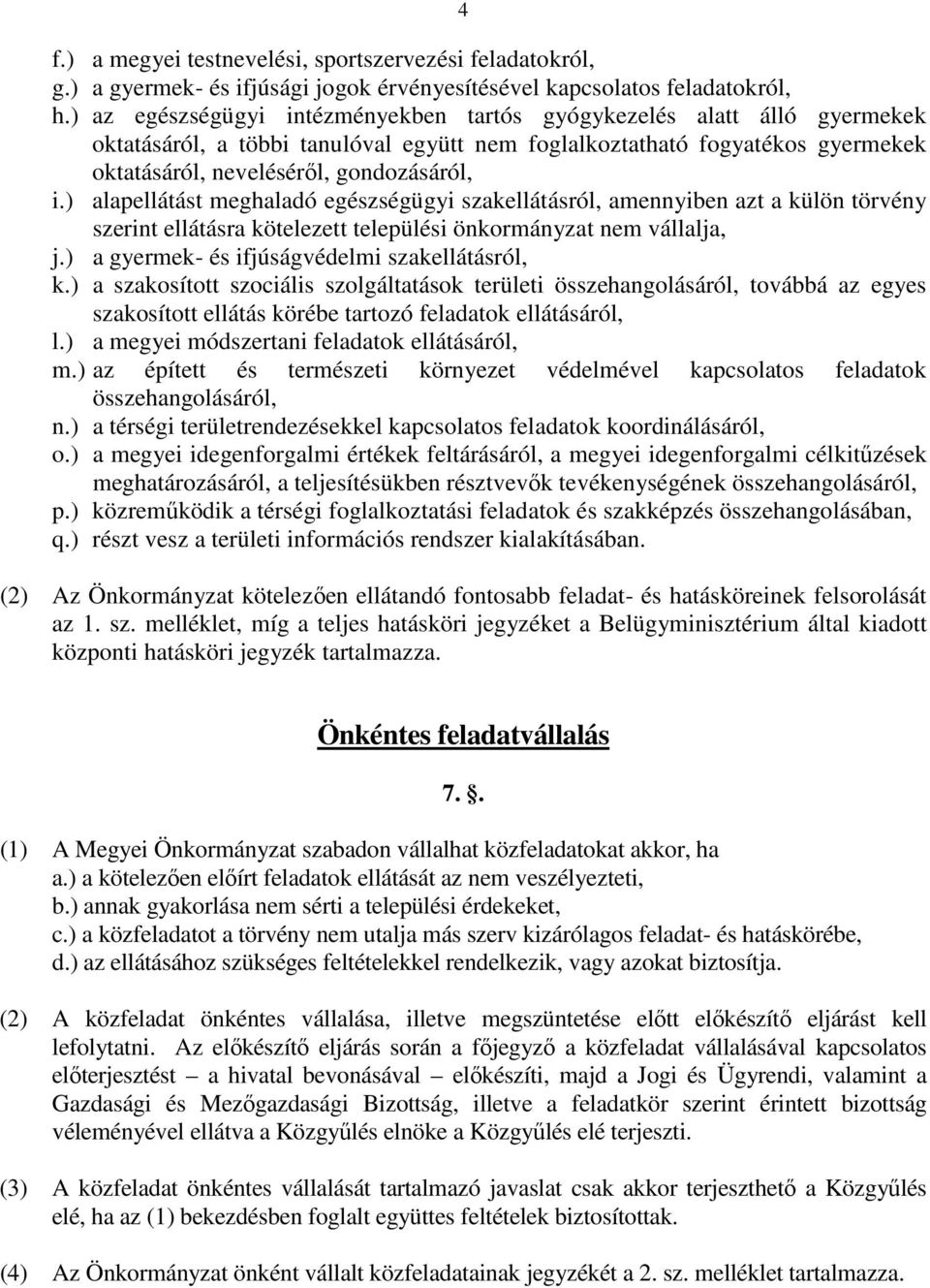 4

f.) a megyei testnevelési, sportszervezési feladatokról,
g.) a gyermek- és ifjúsági jogok érvényesítésével kapcsolatos feladatokról,
h.) az egészségügyi intézményekben tartós gyógykezelés alatt álló gyermekek oktatásáról, a többi tanulóval együtt nem foglalkoztatható fogyatékos gyermekek oktatásáról, neveléséről, gondozásáról,
i.) alapellátást meghaladó egészségügyi szakellátásról, amennyiben azt a külön törvény szerint ellátásra kötelezett települési önkormányzat nem vállalja,
j.) a gyermek- és ifjúságvédelmi szakellátásról,
k.) a szakosított szociális szolgáltatások területi összehangolásáról, továbbá az egyes szakosított ellátás körébe tartozó feladatok ellátásáról,
l.) a megyei módszertani feladatok ellátásáról,
m.) az épített és természeti környezet védelmével kapcsolatos feladatok összehangolásáról,
n.) a térségi területrendezésekkel kapcsolatos feladatok koordinálásáról,
o.) a megyei idegenforgalmi értékek feltárásáról, a megyei idegenforgalmi célkitűzések meghatározásáról, a teljesítésükben résztvevők tevékenységének összehangolásáról,
p.) közreműködik a térségi foglalkoztatási feladatok és szakképzés összehangolásában,
q.) részt vesz a területi információs rendszer kialakításában.

(2) Az Önkormányzat kötelezően ellátandó fontosabb feladat- és hatásköreinek felsorolását az 1. sz. melléklet, míg a teljes hatásköri jegyzéket a Belügyminisztérium által kiadott központi hatásköri jegyzék tartalmazza.

Önkéntes feladatvállalás

7. .

(1) A Megyei Önkormányzat szabadon vállalhat közfeladatokat akkor, ha
a.) a kötelezően előírt feladatok ellátását az nem veszélyezteti,
b.) annak gyakorlása nem sérti a települési érdekeket,
c.) a közfeladatot a törvény nem utalja más szerv kizárólagos feladat- és hatáskörébe,
d.) az ellátásához szükséges feltételekkel rendelkezik, vagy azokat biztosítja.

(2) A közfeladat önkéntes vállalása, illetve megszüntetése előtt előkészítő eljárást kell lefolytatni. Az előkészítő eljárás során a főjegyző a közfeladat vállalásával kapcsolatos előterjesztést – a hivatal bevonásával – előkészíti, majd a Jogi és Ügyrendi, valamint a Gazdasági és Mezőgazdasági Bizottság, illetve a feladatkör szerint érintett bizottság véleményével ellátva a Közgyűlés elnöke a Közgyűlés elé terjeszti.

(3) A közfeladat önkéntes vállalását tartalmazó javaslat csak akkor terjeszthető a Közgyűlés elé, ha az (1) bekezdésben foglalt együttes feltételek biztosítottak.

(4) Az Önkormányzat önként vállalt közfeladatainak jegyzékét a 2. sz. melléklet tartalmazza.